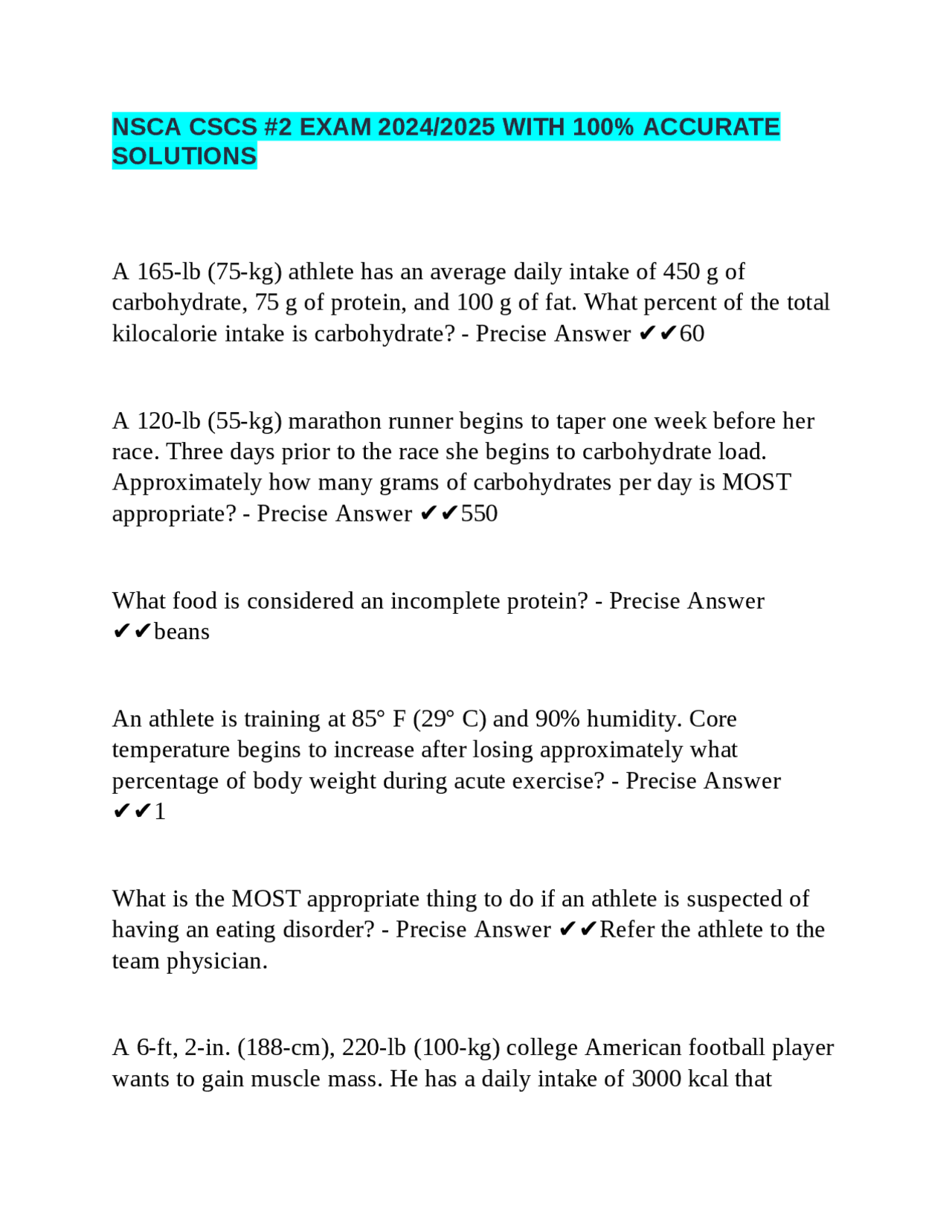 NSCA CSCS #2 EXAM 2024/2025 WITH 100% ACCURATE SOLUTIONS

A 165-lb (75-kg) athlete has an average daily intake of 450 g of carbohydrate, 75 g of protein, and 100 g of fat. What percent of the total kilocalorie intake is carbohydrate? - Precise Answer ✔✔60

A 120-lb (55-kg) marathon runner begins to taper one week before her race. Three days prior to the race she begins to carbohydrate load. Approximately how many grams of carbohydrates per day is MOST appropriate? - Precise Answer ✔✔550

What food is considered an incomplete protein? - Precise Answer ✔✔beans

An athlete is training at 85° F (29° C) and 90% humidity. Core temperature begins to increase after losing approximately what percentage of body weight during acute exercise? - Precise Answer ✔✔1

What is the MOST appropriate thing to do if an athlete is suspected of having an eating disorder? - Precise Answer ✔✔Refer the athlete to the team physician.

A 6-ft, 2-in. (188-cm), 220-lb (100-kg) college American football player wants to gain muscle mass. He has a daily intake of 3000 kcal that